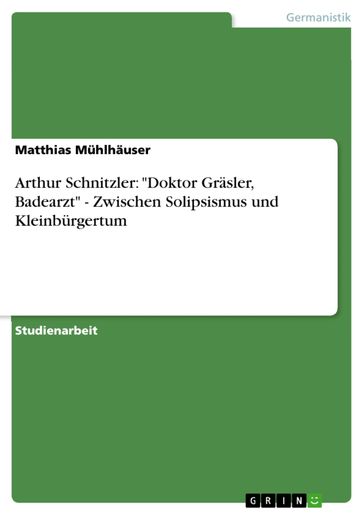 Germanistik

Matthias Mühlhäuser

Arthur Schnitzler: "Doktor Gräsler, Badearzt" - Zwischen Solipsismus und Kleinbürgertum

Studienarbeit

GRIN